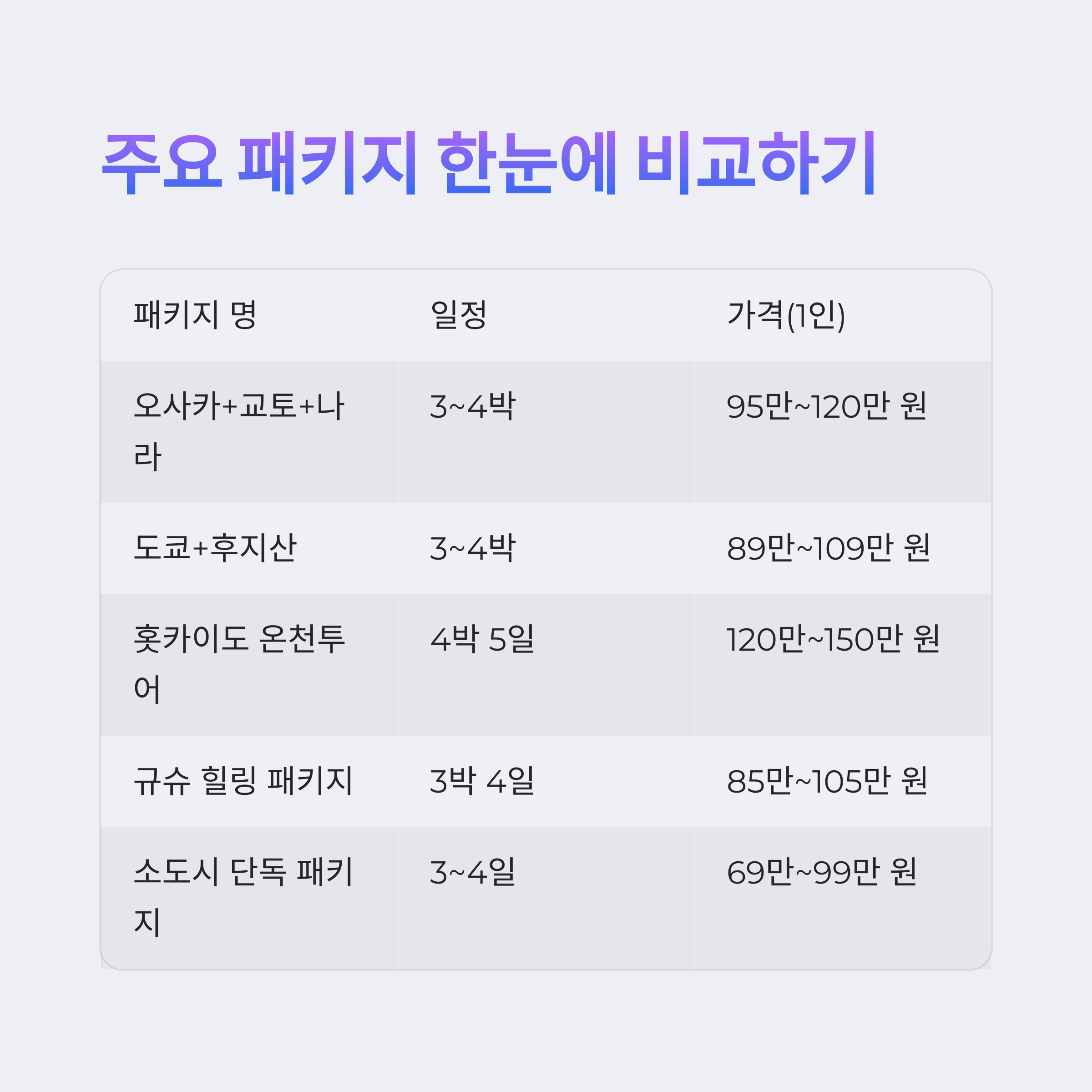 주요 패키지 한눈에 비교하기

| 패키지 명 | 일정 | 가격(1인) |
|---|---|---|
| 오사카+교토+나라 | 3~4박 | 95만~120만 원 |
| 도쿄+후지산 | 3~4박 | 89만~109만 원 |
| 홋카이도 온천투어 | 4박 5일 | 120만~150만 원 |
| 규슈 힐링 패키지 | 3박 4일 | 85만~105만 원 |
| 소도시 단독 패키지 | 3~4일 | 69만~99만 원 |